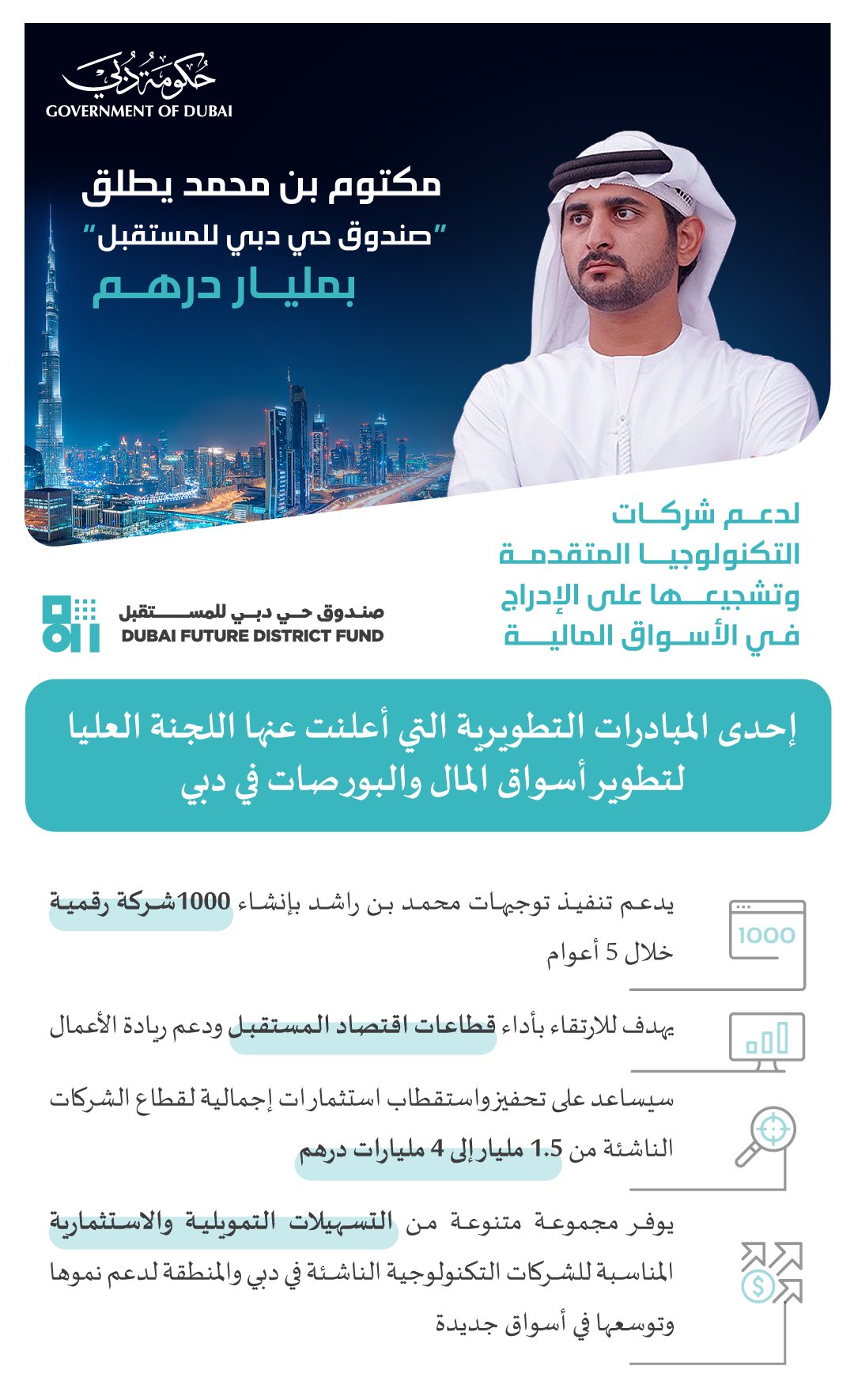 حكومة دبي
GOVERNMENT OF DUBAI

مكتوم بن محمد يطلق
"صندوق حي دبي للمستقبل"
بمليار درهم

لدعم شركات
التكنولوجيا المتقدمة
وتشجيعها على الإدراج
في الأسواق المالية

صندوق حي دبي للمستقبل
DUBAI FUTURE DISTRICT FUND

إحدى المبادرات التطويرية التي أعلنت عنها اللجنة العليا لتطوير أسواق المال والبورصات في دبي

1000

يدعم تنفيذ توجيهات محمد بن راشد بإنشاء 1000شركة رقمية خلال 5 أعوام

يهدف للارتقاء بأداء قطاعات اقتصاد المستقبل ودعم ريادة الأعمال

سيساعد على تحفيز واستقطاب استثمارات إجمالية لقطاع الشركات الناشئة من 1.5 مليار إلى 4 مليارات درهم

يوفر مجموعة متنوعة من التسهيلات التمويلية والاستثمارية المناسبة للشركات التكنولوجية الناشئة في دبي والمنطقة لدعم نموها وتوسعها في أسواق جديدة